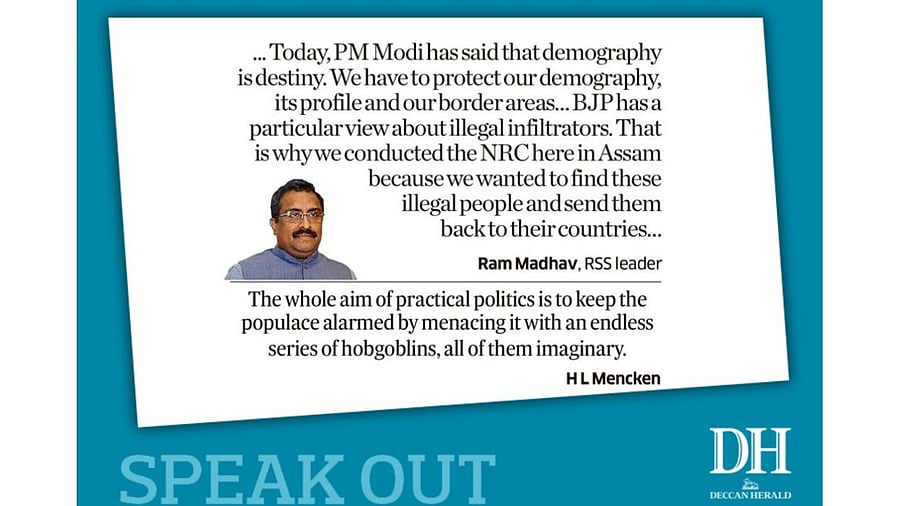 ... Today, PM Modi has said that demography is destiny. We have to protect our demography, its profile and our border areas... BJP has a particular view about illegal infiltrators. That is why we conducted the NRC here in Assam because we wanted to find these illegal people and send them back to their countries...

Ram Madhav, RSS leader

The whole aim of practical politics is to keep the populace alarmed by menacing it with an endless series of hobgoblins, all of them imaginary.

H L Mencken

SPEAK OUT

DH
DECCAN HERALD